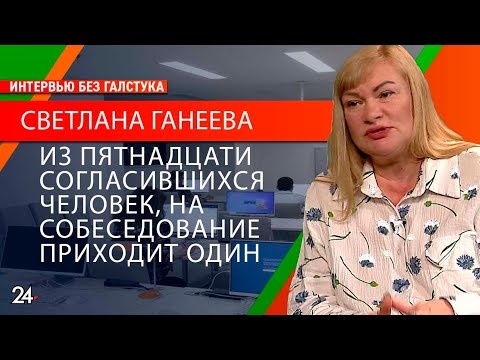 ИНТЕРВЬЮ БЕЗ ГАЛСТУКА

СВЕТЛАНА ГАНЕЕВА

ИЗ ПЯТНАДЦАТИ СОГЛАСИВШИХСЯ ЧЕЛОВЕК, НА СОБЕСЕДОВАНИЕ ПРИХОДИТ ОДИН

24